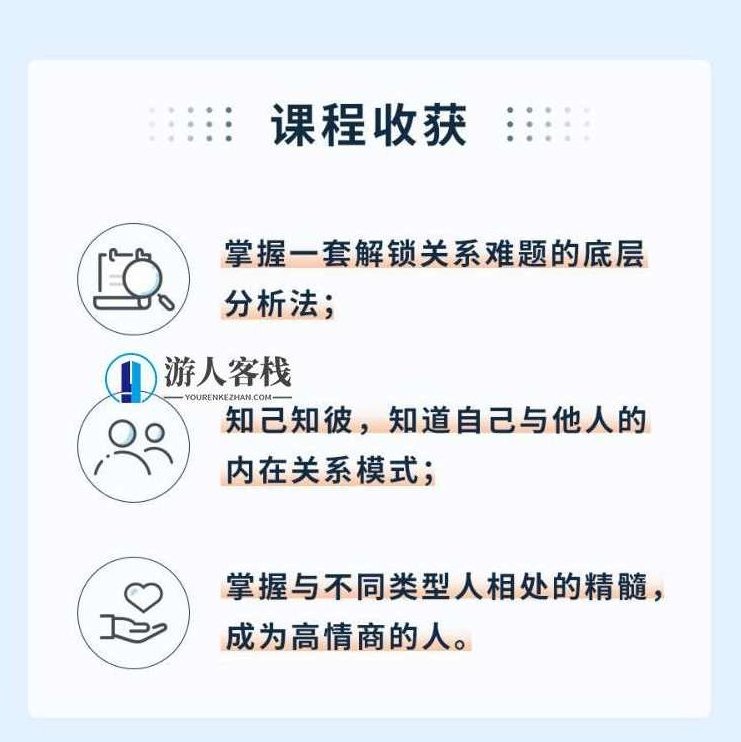 课程收获

掌握一套解锁关系难题的底层分析法；

游人客栈
YOURENKEZHAN.COM

知己知彼，知道自己与他人的内在关系模式；

掌握与不同类型人相处的精髓，成为高情商的人。